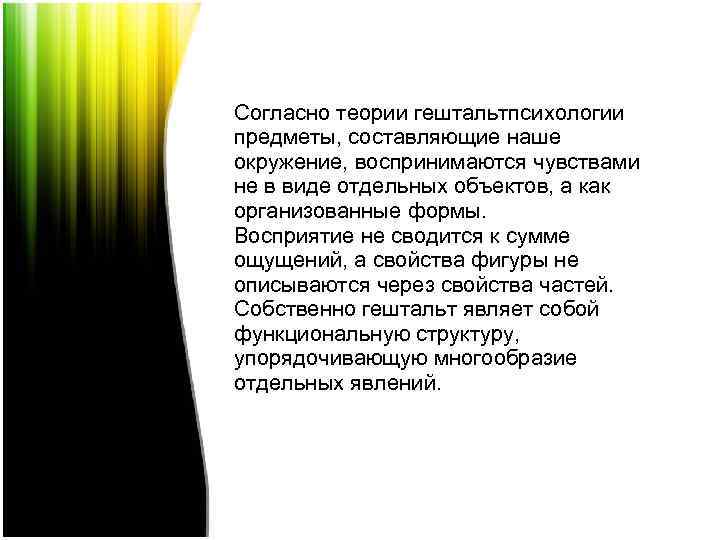 Согласно теории гештальтпсихологии предметы, составляющие наше окружение, воспринимаются чувствами не в виде отдельных объектов, а как организованные формы.
Восприятие не сводится к сумме ощущений, а свойства фигуры не описываются через свойства частей. Собственно гештальт являет собой функциональную структуру, упорядочивающую многообразие отдельных явлений.